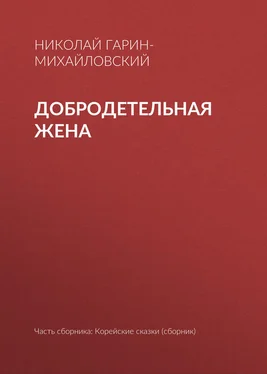 НИКОЛАЙ ГАРИН-МИХАЙЛОВСКИЙ

ДОБРОДЕТЕЛЬНАЯ ЖЕНА

Часть сборника: Корейские сказки (сборник)